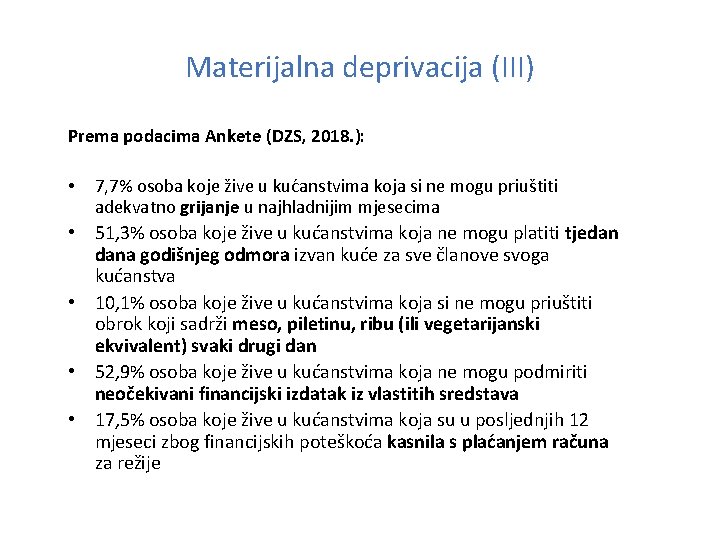 Materijalna deprivacija (III)

Prema podacima Ankete (DZS, 2018.):

• 7,7% osoba koje žive u kućanstvima koja si ne mogu priuštiti adekvatno grijanje u najhladnijim mjesecima
• 51,3% osoba koje žive u kućanstvima koja ne mogu platiti tjedan dana godišnjeg odmora izvan kuće za sve članove svoga kućanstva
• 10,1% osoba koje žive u kućanstvima koja si ne mogu priuštiti obrok koji sadrži meso, piletinu, ribu (ili vegetarijanski ekvivalent) svaki drugi dan
• 52,9% osoba koje žive u kućanstvima koja ne mogu podmiriti neočekivani financijski izdatak iz vlastitih sredstava
• 17,5% osoba koje žive u kućanstvima koja su u posljednjih 12 mjeseci zbog financijskih poteškoća kasnila s plaćanjem računa za režije